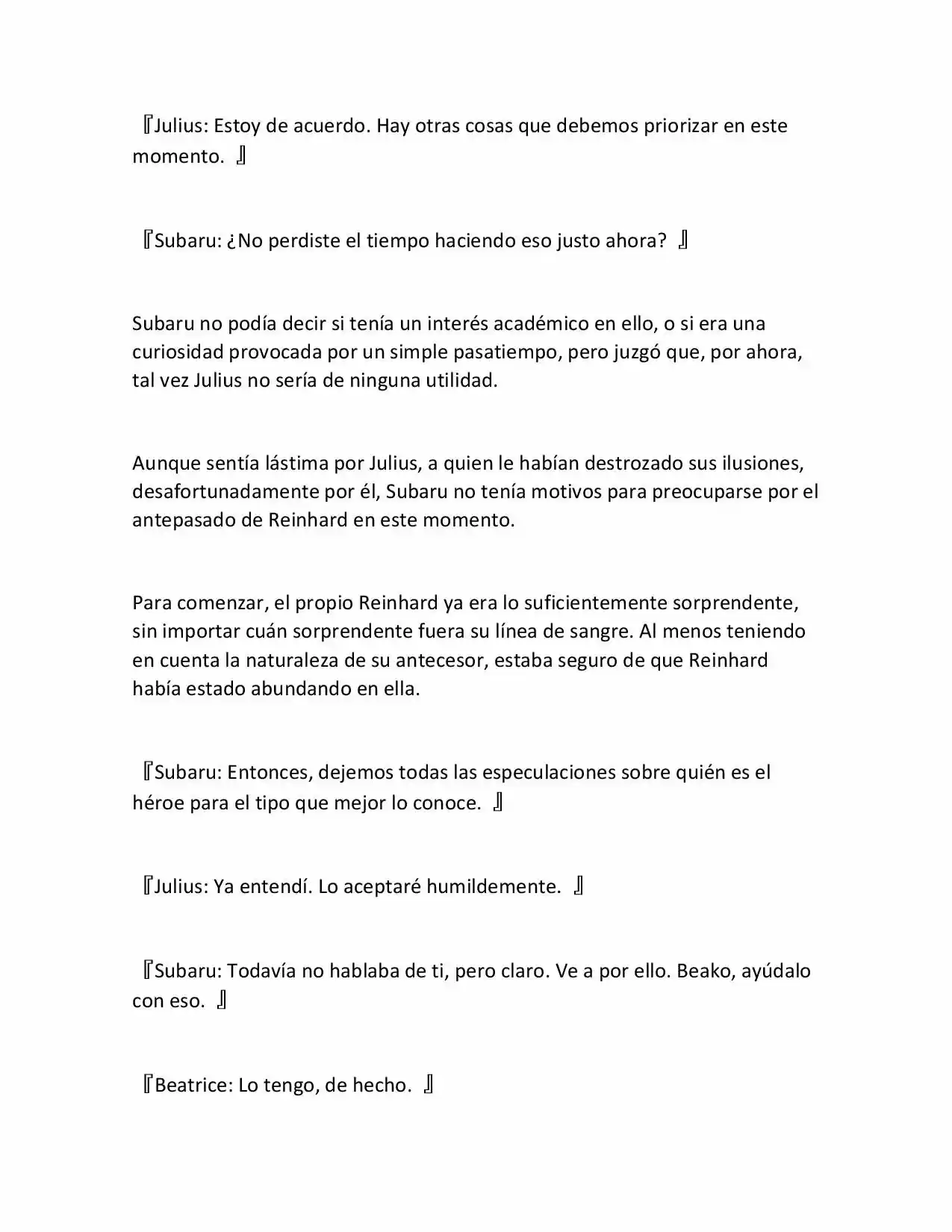 『Julius: Estoy de acuerdo. Hay otras cosas que debemos priorizar en este momento. 』

『Subaru: ¿No perdiste el tiempo haciendo eso justo ahora? 』

Subaru no podía decir si tenía un interés académico en ello, o si era una curiosidad provocada por un simple pasatiempo, pero juzgó que, por ahora, tal vez Julius no sería de ninguna utilidad.

Aunque sentía lástima por Julius, a quien le habían destrozado sus ilusiones, desafortunadamente por él, Subaru no tenía motivos para preocuparse por el antepasado de Reinhard en este momento.

Para comenzar, el propio Reinhard ya era lo suficientemente sorprendente, sin importar cuán sorprendente fuera su línea de sangre. Al menos teniendo en cuenta la naturaleza de su antecesor, estaba seguro de que Reinhard había estado abundando en ella.

『Subaru: Entonces, dejemos todas las especulaciones sobre quién es el héroe para el tipo que mejor lo conoce. 』

『Julius: Ya entendí. Lo aceptaré humildemente. 』

『Subaru: Todavía no hablaba de ti, pero claro. Ve a por ello. Beako, ayúdalo con eso. 』

『Beatrice: Lo tengo, de hecho. 』